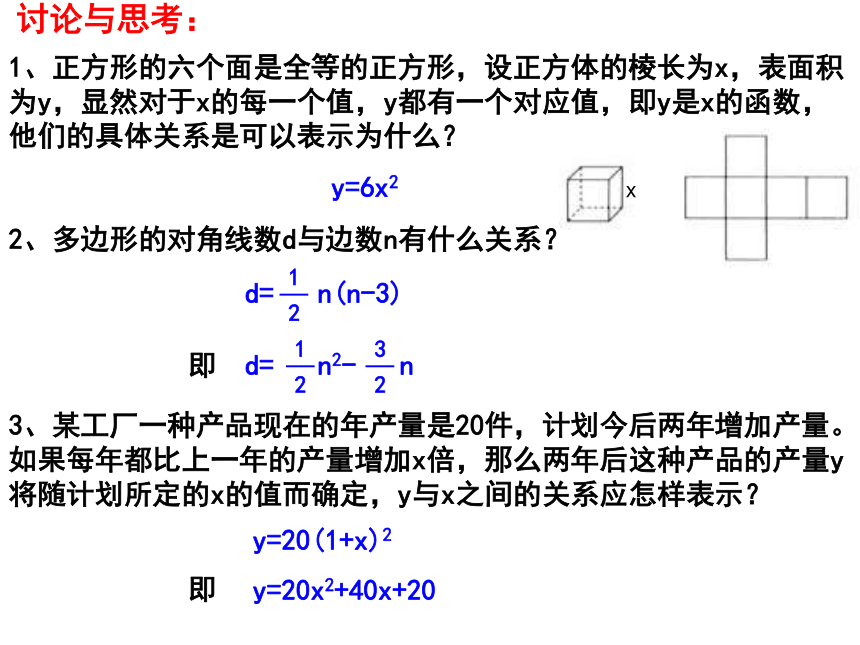 讨论与思考：

1、正方形的六个面是全等的正方形，设正方体的棱长为x，表面积为y，显然对于x的每一个值，y都有一个对应值，即y是x的函数，他们的具体关系是可以表示为什么？

$y=6x^2$

x

2、多边形的对角线数d与边数n有什么关系？

$d=\frac{1}{2}n(n-3)$

即 $d=\frac{1}{2}n^2-\frac{3}{2}n$

3、某工厂一种产品现在的年产量是20件，计划今后两年增加产量。如果每年都比上一年的产量增加x倍，那么两年后这种产品的产量y将随计划所定的x的值而确定，y与x之间的关系应怎样表示？

$y=20(1+x)^2$

即 $y=20x^2+40x+20$